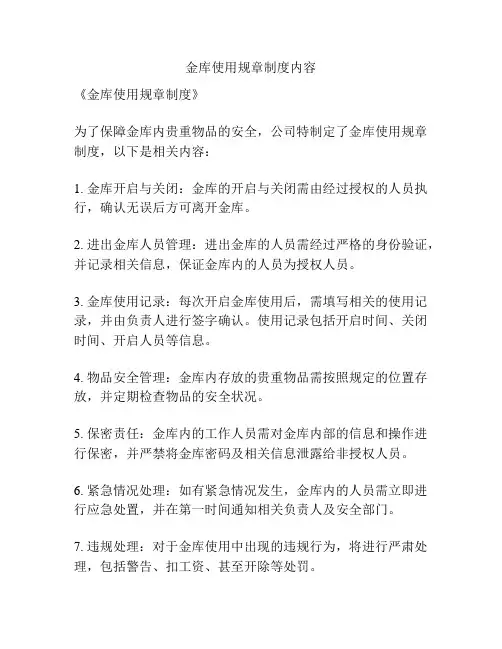 金库使用规章制度内容

《金库使用规章制度》

为了保障金库内贵重物品的安全，公司特制定了金库使用规章制度，以下是相关内容：

1. 金库开启与关闭：金库的开启与关闭需由经过授权的人员执行，确认无误后方可离开金库。

2. 进出金库人员管理：进出金库的人员需经过严格的身份验证，并记录相关信息，保证金库内的人员为授权人员。

3. 金库使用记录：每次开启金库使用后，需填写相关的使用记录，并由负责人进行签字确认。使用记录包括开启时间、关闭时间、开启人员等信息。

4. 物品安全管理：金库内存放的贵重物品需按照规定的位置存放，并定期检查物品的安全状况。

5. 保密责任：金库内的工作人员需对金库内部的信息和操作进行保密，并严禁将金库密码及相关信息泄露给非授权人员。

6. 紧急情况处理：如有紧急情况发生，金库内的人员需立即进行应急处置，并在第一时间通知相关负责人及安全部门。

7. 违规处理：对于金库使用中出现的违规行为，将进行严肃处理，包括警告、扣工资、甚至开除等处罚。